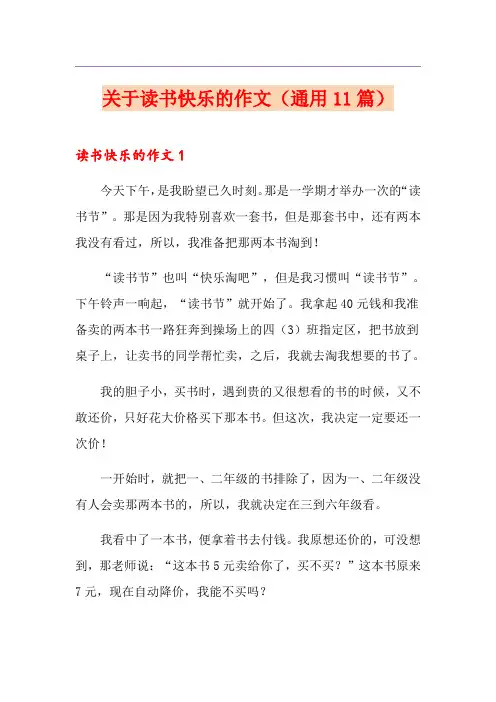 关于读书快乐的作文（通用11篇）

读书快乐的作文1

今天下午，是我盼望已久时刻。那是一学期才举办一次的“读书节”。那是因为我特别喜欢一套书，但是那套书中，还有两本我没有看过，所以，我准备把那两本书淘到！

“读书节”也叫“快乐淘吧”，但是我习惯叫“读书节”。下午铃声一响起，“读书节”就开始了。我拿起40元钱和我准备卖的两本书一路狂奔到操场上的四（3）班指定区，把书放到桌子上，让卖书的同学帮忙卖，之后，我就去淘我想要的书了。

我的胆子小，买书时，遇到贵的又很想看的书的时候，又不敢还价，只好花大价格买下那本书。但这次，我决定一定要还一次价！

一开始时，就把一、二年级的书排除了，因为一、二年级没有人会卖那两本书的，所以，我就决定在三到六年级看。

我看中了一本书，便拿着书去付钱。我原想还价的，可没想到，那老师说：“这本书5元卖给你了，买不买？”这本书原来7元，现在自动降价，我能不买吗？